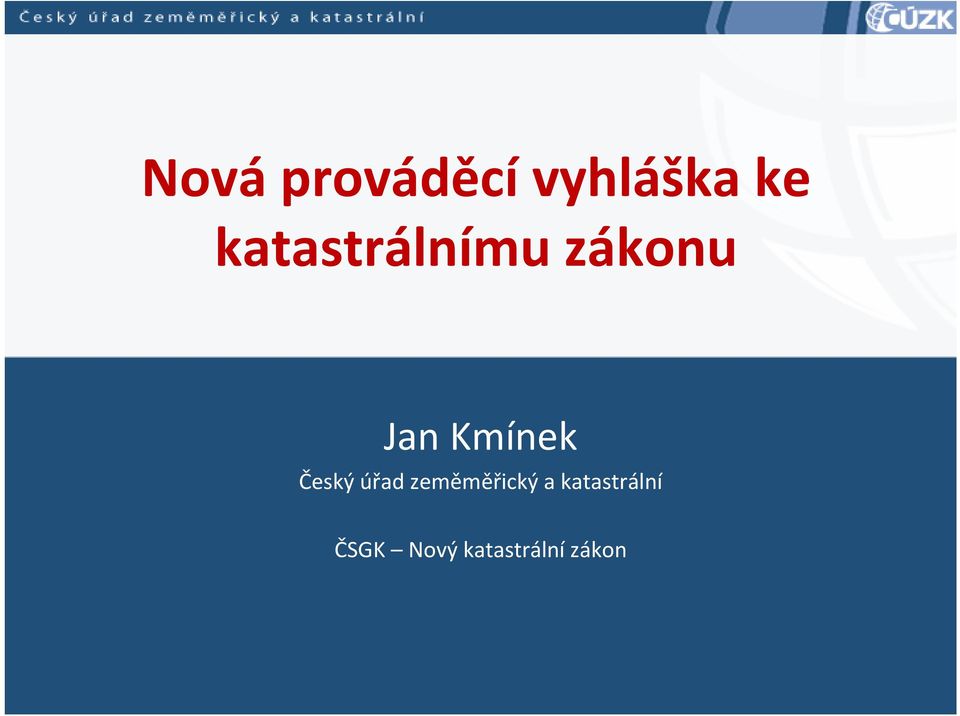 Český úřad zeměměřický a katastrální

ČÚZK

Nová prováděcí vyhláška ke katastrálnímu zákonu

Jan Kmínek

Český úřad zeměměřický a katastrální

ČSGK – Nový katastrální zákon